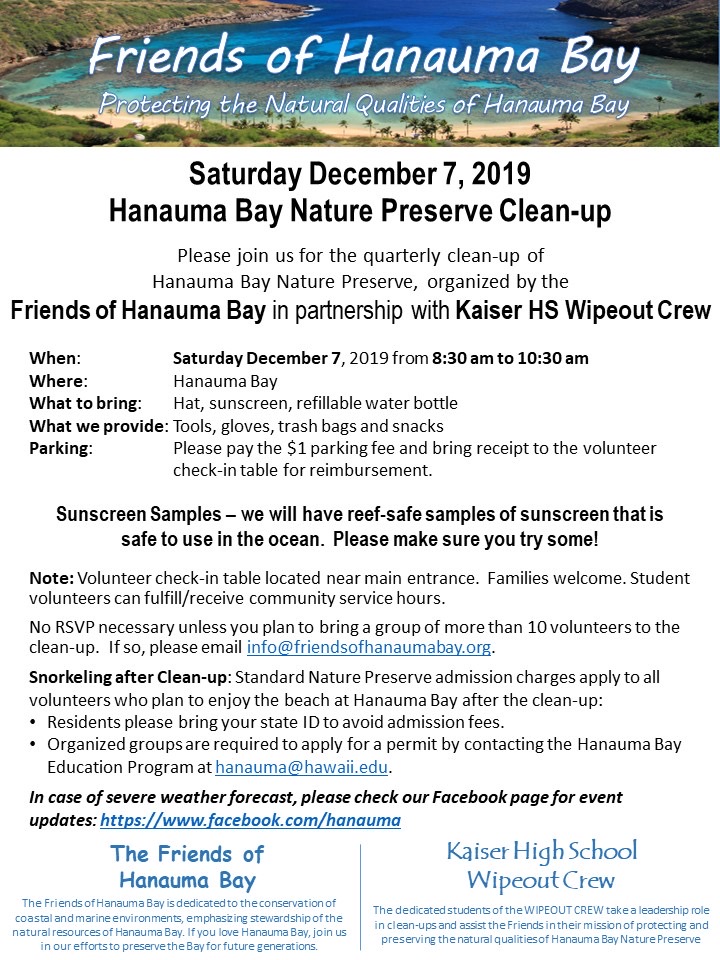 Friends of Hanauma Bay

Protecting the Natural Qualities of Hanauma Bay

Saturday December 7, 2019
Hanauma Bay Nature Preserve Clean-up

Please join us for the quarterly clean-up of Hanauma Bay Nature Preserve, organized by the Friends of Hanauma Bay in partnership with Kaiser HS Wipeout Crew

When: Saturday December 7, 2019 from 8:30 am to 10:30 am
Where: Hanauma Bay
What to bring: Hat, sunscreen, refillable water bottle
What we provide: Tools, gloves, trash bags and snacks
Parking: Please pay the $1 parking fee and bring receipt to the volunteer check-in table for reimbursement.

Sunscreen Samples – we will have reef-safe samples of sunscreen that is safe to use in the ocean. Please make sure you try some!

Note: Volunteer check-in table located near main entrance. Families welcome. Student volunteers can fulfill/receive community service hours.

No RSVP necessary unless you plan to bring a group of more than 10 volunteers to the clean-up. If so, please email info@friendsofhanaumabay.org.

Snorkeling after Clean-up: Standard Nature Preserve admission charges apply to all volunteers who plan to enjoy the beach at Hanauma Bay after the clean-up:
• Residents please bring your state ID to avoid admission fees.
• Organized groups are required to apply for a permit by contacting the Hanauma Bay Education Program at hanauma@hawaii.edu.

In case of severe weather forecast, please check our Facebook page for event updates: https://www.facebook.com/hanauma

The Friends of
Hanauma Bay

The Friends of Hanauma Bay is dedicated to the conservation of coastal and marine environments, emphasizing stewardship of the natural resources of Hanauma Bay. If you love Hanauma Bay, join us in our efforts to preserve the Bay for future generations.

Kaiser High School
Wipeout Crew

The dedicated students of the WIPEOUT CREW take a leadership role in clean-ups and assist the Friends in their mission of protecting and preserving the natural qualities of Hanauma Bay Nature Preserve